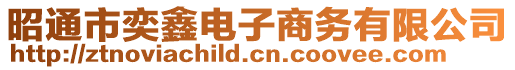 昭通市奕鑫电子商务有限公司
http://ztnoviachild.cn.coovee.com